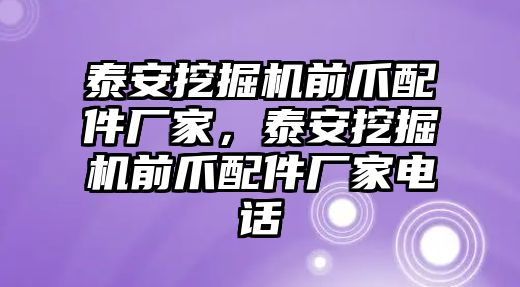 泰安挖掘机前爪配件厂家，泰安挖掘机前爪配件厂家电话